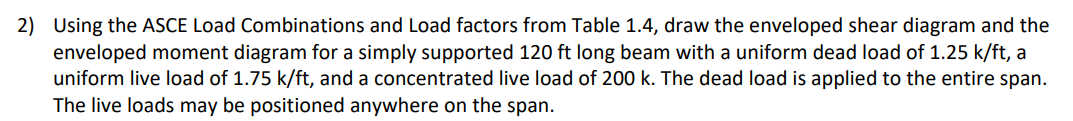 2) Using the ASCE Load Combinations and Load factors from Table 1.4, draw the enveloped shear diagram and the enveloped moment diagram for a simply supported 120 ft long beam with a uniform dead load of 1.25 k/ft, a uniform live load of 1.75 k/ft, and a concentrated live load of 200 k. The dead load is applied to the entire span. The live loads may be positioned anywhere on the span.